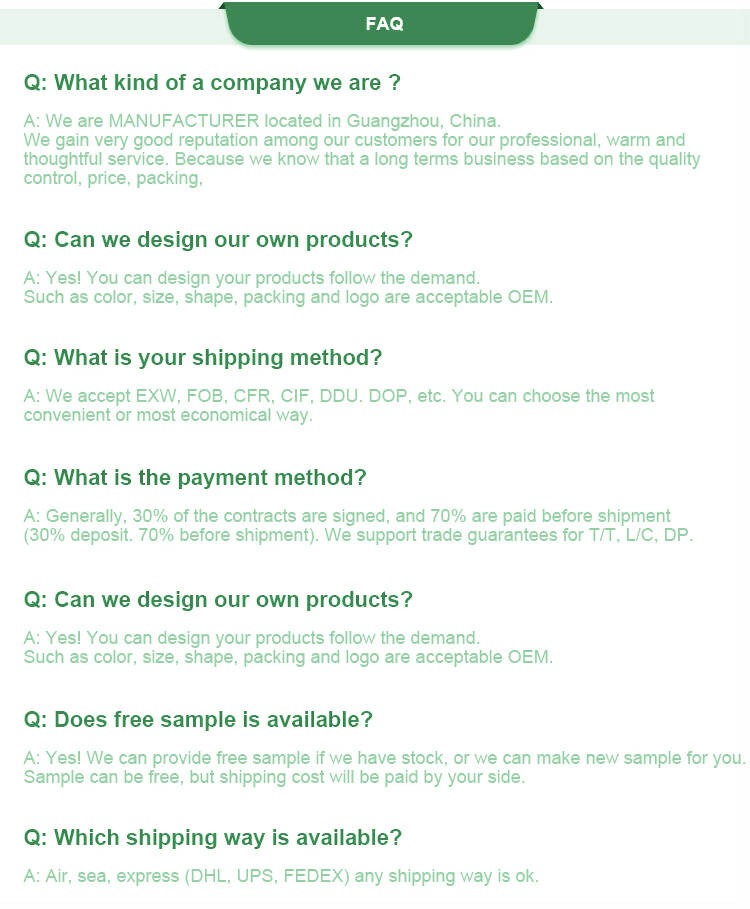 FAQ

Q: What kind of a company we are ?

A: We are MANUFACTURER located in Guangzhou, China.
We gain very good reputation among our customers for our professional, warm and thoughtful service. Because we know that a long terms business based on the quality control, price, packing,

Q: Can we design our own products?

A: Yes! You can design your products follow the demand.
Such as color, size, shape, packing and logo are acceptable OEM.

Q: What is your shipping method?

A: We accept EXW, FOB, CFR, CIF, DDU. DOP, etc. You can choose the most convenient or most economical way.

Q: What is the payment method?

A: Generally, 30% of the contracts are signed, and 70% are paid before shipment (30% deposit. 70% before shipment). We support trade guarantees for T/T, L/C, DP.

Q: Can we design our own products?

A: Yes! You can design your products follow the demand.
Such as color, size, shape, packing and logo are acceptable OEM.

Q: Does free sample is available?

A: Yes! We can provide free sample if we have stock, or we can make new sample for you. Sample can be free, but shipping cost will be paid by your side.

Q: Which shipping way is available?

A: Air, sea, express (DHL, UPS, FEDEX) any shipping way is ok.